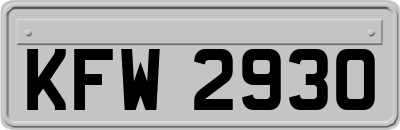 KFW 2930